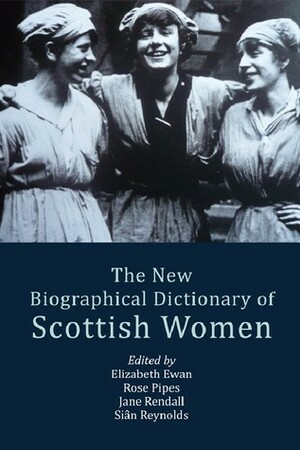 The New
Biographical Dictionary of
Scottish Women

Edited by
Elizabeth Ewan
Rose Pipes
Jane Rendall
Siân Reynolds